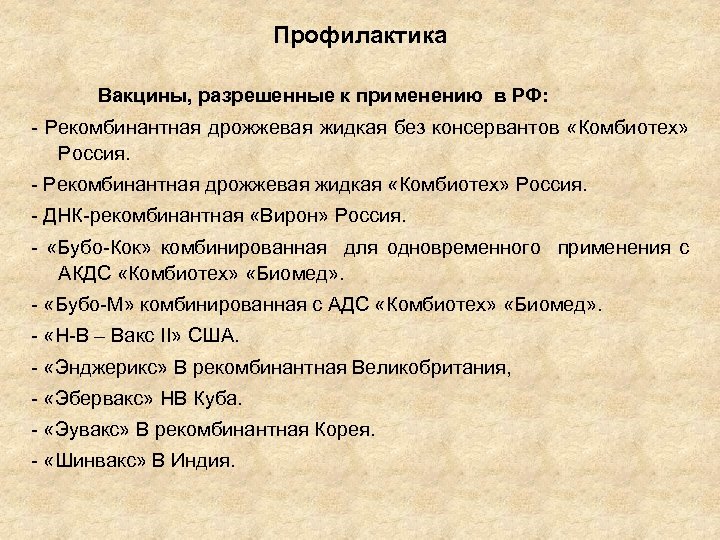 Профилактика

Вакцины, разрешенные к применению в РФ:

- Рекомбинантная дрожжевая жидкая без консервантов «Комбиотех» Россия.

- Рекомбинантная дрожжевая жидкая «Комбиотех» Россия.

- ДНК-рекомбинантная «Вирон» Россия.

- «Бубо-Кок» комбинированная для одновременного применения с АКДС «Комбиотех» «Биомед».

- «Бубо-М» комбинированная с АДС «Комбиотех» «Биомед».

- «Н-В – Вакс II» США.

- «Энджерикс» В рекомбинантная Великобритания,

- «Эбервакс» НВ Куба.

- «Эувакс» В рекомбинантная Корея.

- «Шинвакс» В Индия.